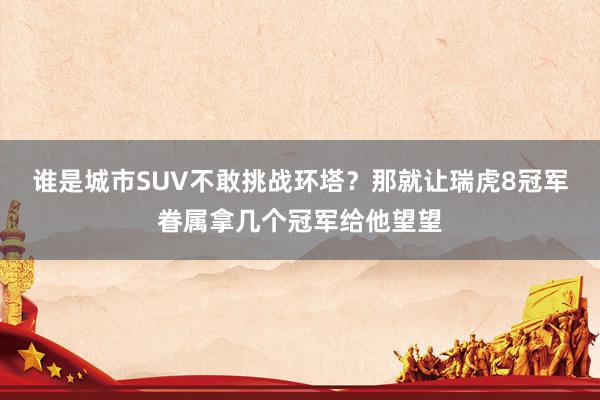 谁是城市SUV不敢挑战环塔？那就让瑞虎8冠军眷属拿几个冠军给他望望